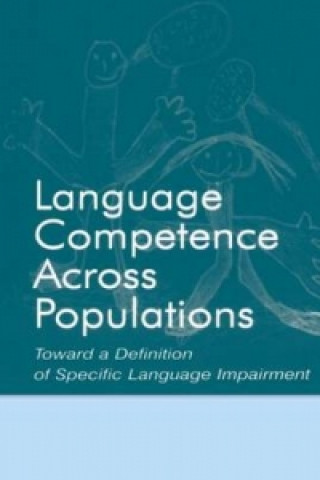 Language Competence Across Populations

Toward a Definition of Specific Language Impairment